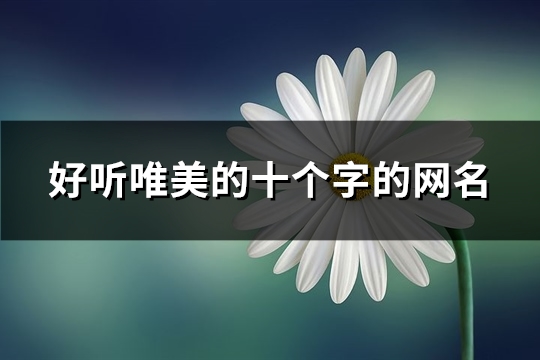 好听唯美的十个字的网名